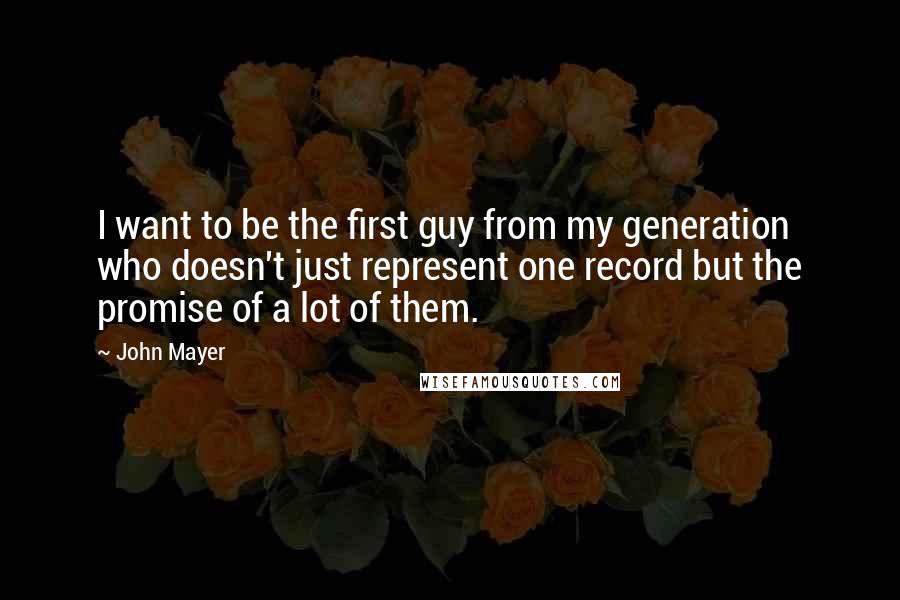 I want to be the first guy from my generation who doesn't just represent one record but the promise of a lot of them.

~ John Mayer

WISEFAMOUSQUOTES.COM